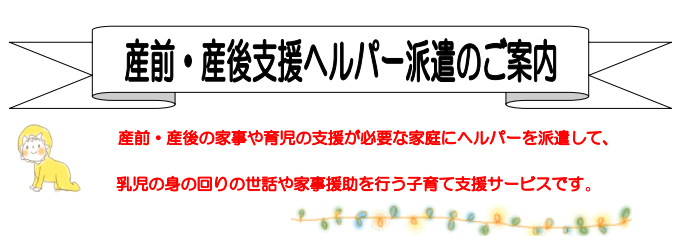 産前・産後支援ヘルパー派遣のご案内

産前・産後の家事や育児の支援が必要な家庭にヘルパーを派遣して、

乳児の身の回りの世話や家事援助を行う子育て支援サービスです。